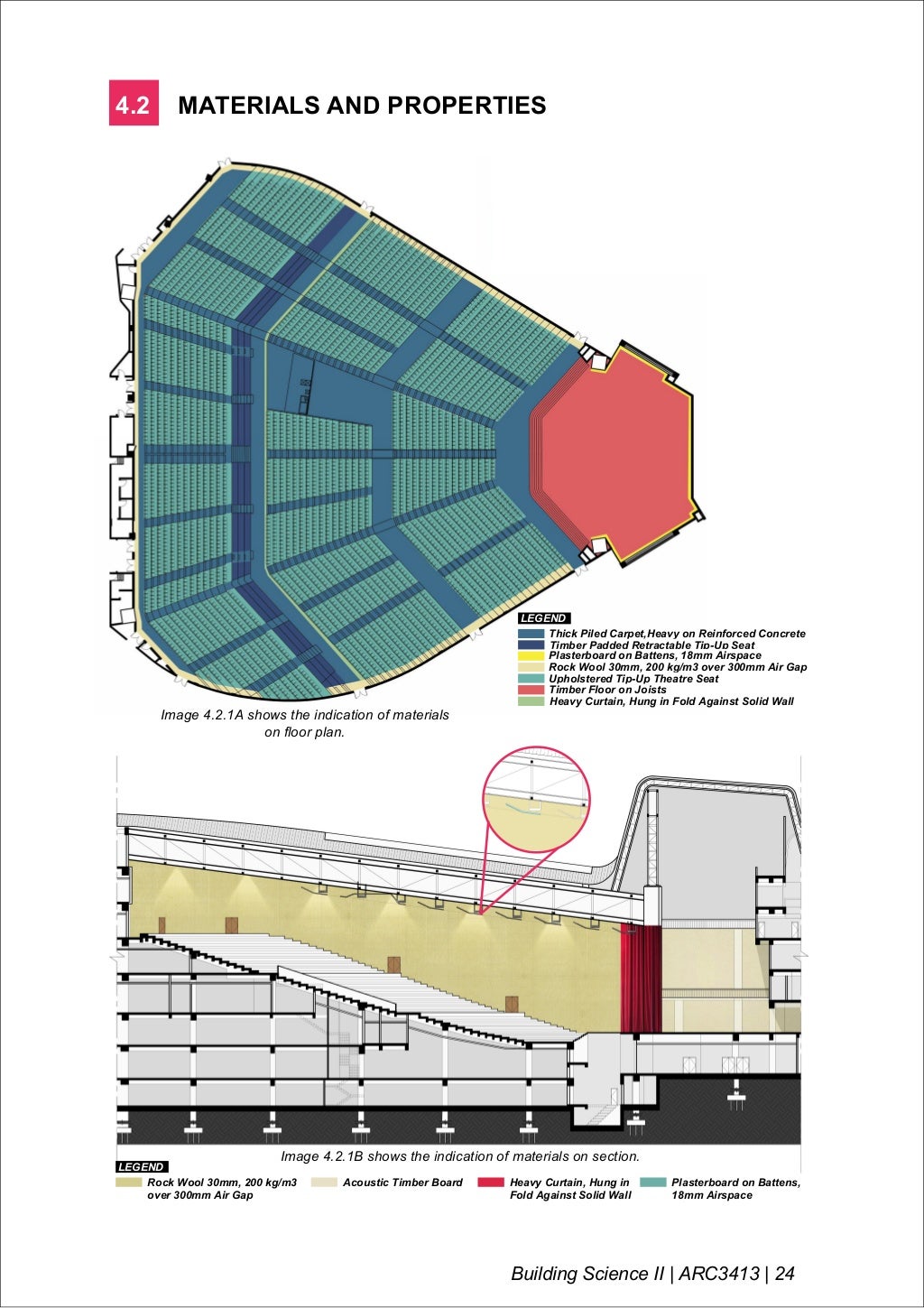 4.2 MATERIALS AND PROPERTIES

LEGEND
Thick Piled Carpet,Heavy on Reinforced Concrete
Timber Padded Retractable Tip-Up Seat
Plasterboard on Battens, 18mm Airspace
Rock Wool 30mm, 200 kg/m3 over 300mm Air Gap
Upholstered Tip-Up Theatre Seat
Timber Floor on Joists
Heavy Curtain, Hung in Fold Against Solid Wall

Image 4.2.1A shows the indication of materials on floor plan.

Image 4.2.1B shows the indication of materials on section.

LEGEND
Rock Wool 30mm, 200 kg/m3 over 300mm Air Gap
Acoustic Timber Board
Heavy Curtain, Hung in Fold Against Solid Wall
Plasterboard on Battens, 18mm Airspace

Building Science II | ARC3413 | 24